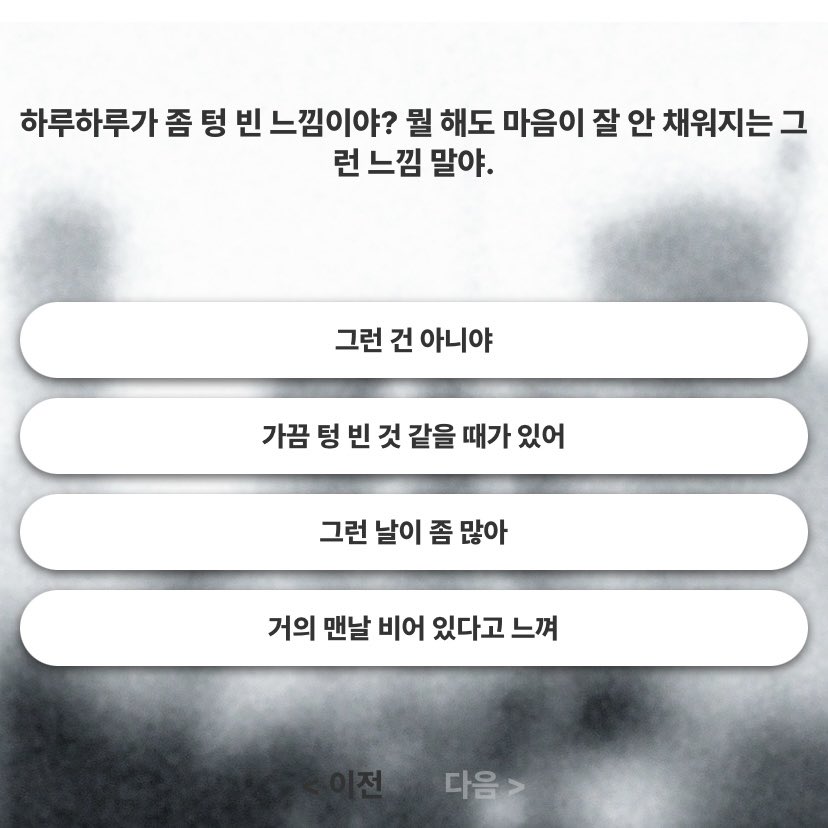 하루하루가 좀 텅 빈 느낌이야? 뭘 해도 마음이 잘 안 채워지는 그런 느낌 말야.

그런 건 아니야

가끔 텅 빈 것 같을 때가 있어

그런 날이 좀 많아

거의 맨날 비어 있다고 느껴

< 이전

다음 >